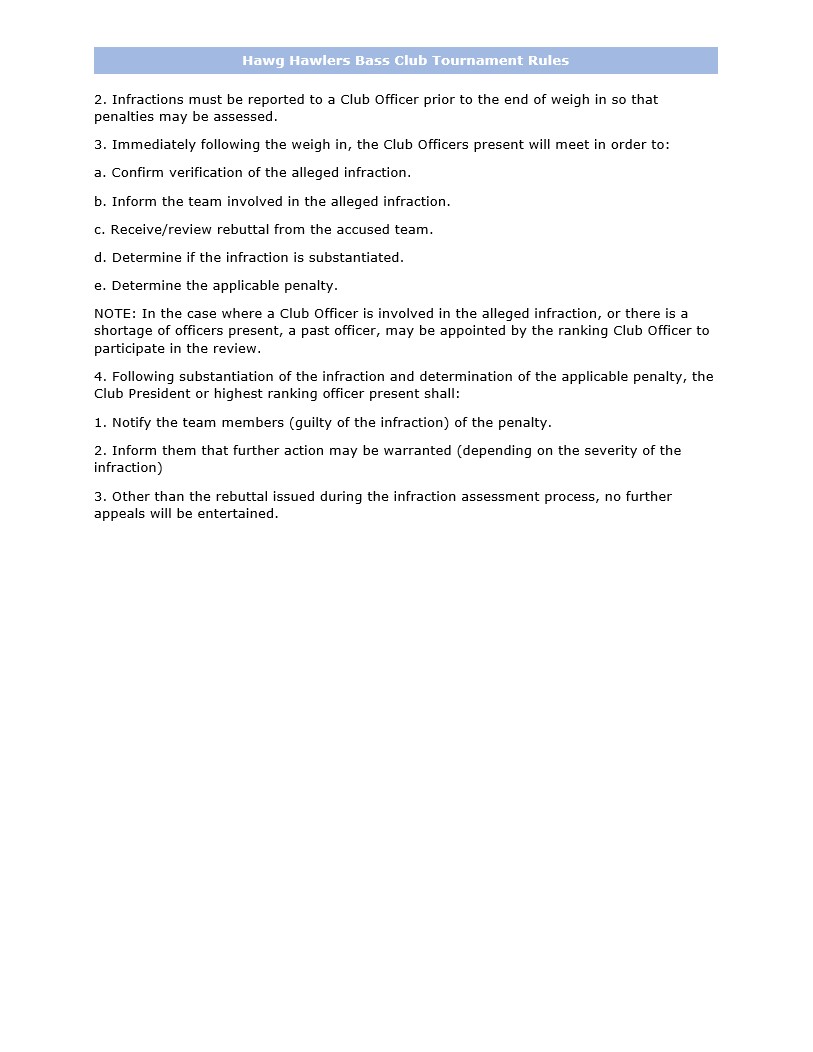 Hawg Hawlers Bass Club Tournament Rules

2. Infractions must be reported to a Club Officer prior to the end of weigh in so that penalties may be assessed.

3. Immediately following the weigh in, the Club Officers present will meet in order to:

a. Confirm verification of the alleged infraction.

b. Inform the team involved in the alleged infraction.

c. Receive/review rebuttal from the accused team.

d. Determine if the infraction is substantiated.

e. Determine the applicable penalty.

NOTE: In the case where a Club Officer is involved in the alleged infraction, or there is a shortage of officers present, a past officer, may be appointed by the ranking Club Officer to participate in the review.

4. Following substantiation of the infraction and determination of the applicable penalty, the Club President or highest ranking officer present shall:

1. Notify the team members (guilty of the infraction) of the penalty.

2. Inform them that further action may be warranted (depending on the severity of the infraction)

3. Other than the rebuttal issued during the infraction assessment process, no further appeals will be entertained.